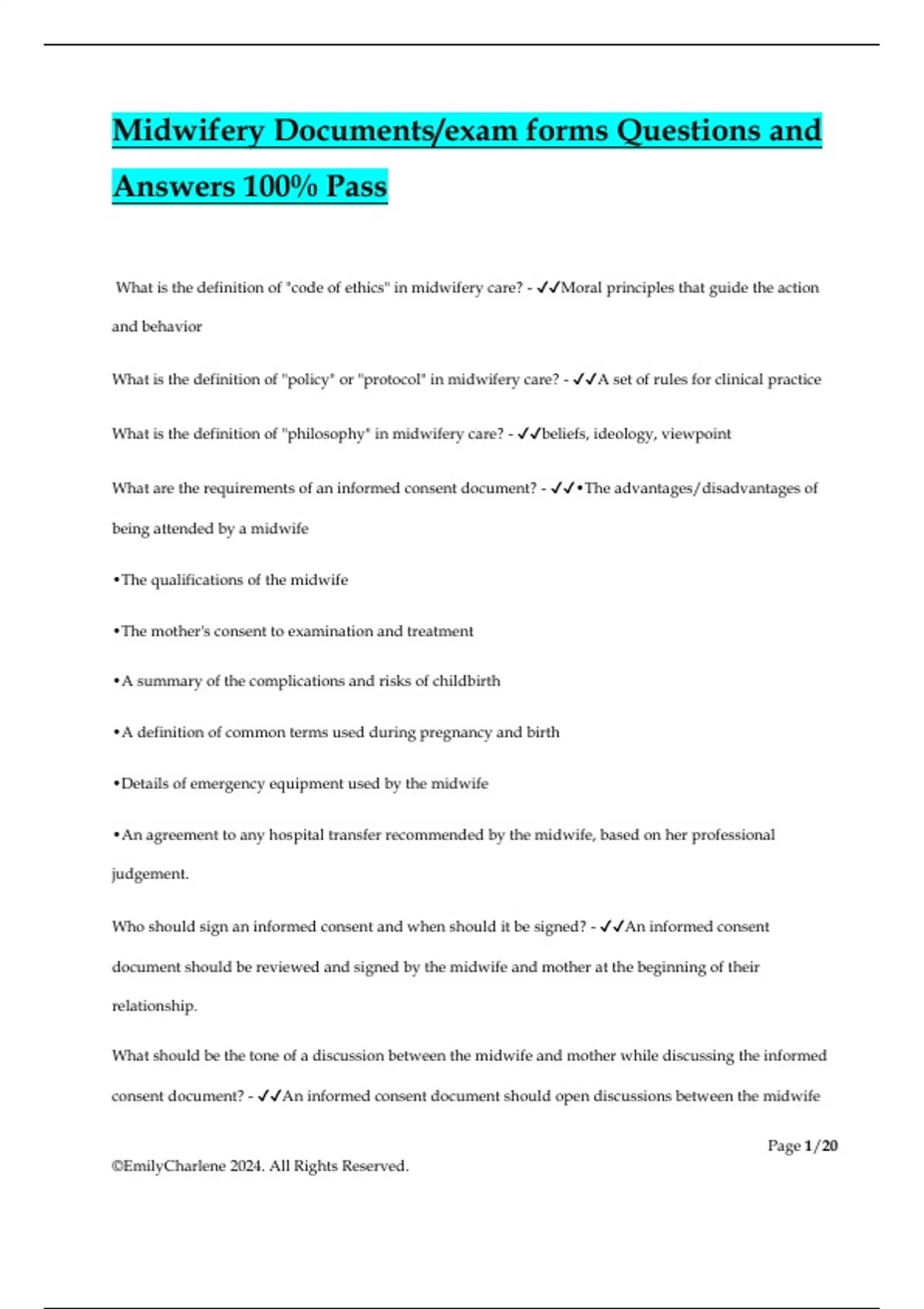 Midwifery Documents/exam forms Questions and Answers 100% Pass

What is the definition of "code of ethics" in midwifery care? - ✓✓Moral principles that guide the action and behavior

What is the definition of "policy" or "protocol" in midwifery care? - ✓✓A set of rules for clinical practice

What is the definition of "philosophy" in midwifery care? - ✓✓beliefs, ideology, viewpoint

What are the requirements of an informed consent document? - ✓✓•The advantages/disadvantages of being attended by a midwife

•The qualifications of the midwife

•The mother's consent to examination and treatment

•A summary of the complications and risks of childbirth

•A definition of common terms used during pregnancy and birth

•Details of emergency equipment used by the midwife

•An agreement to any hospital transfer recommended by the midwife, based on her professional judgement.

Who should sign an informed consent and when should it be signed? - ✓✓An informed consent document should be reviewed and signed by the midwife and mother at the beginning of their relationship.

What should be the tone of a discussion between the midwife and mother while discussing the informed consent document? - ✓✓An informed consent document should open discussions between the midwife

Page 1/20

©EmilyCharlene 2024. All Rights Reserved.